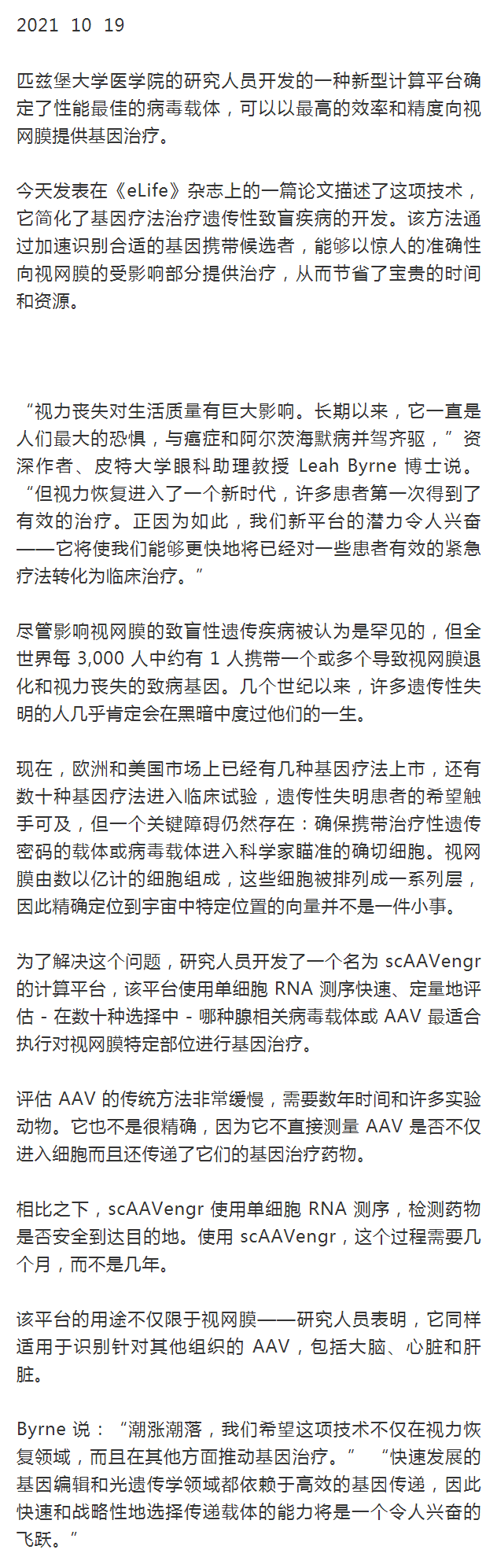 2021 10 19

匹兹堡大学医学院的研究人员开发的一种新型计算平台确定了性能最佳的病毒载体，可以以最高的效率和精度向视网膜提供基因治疗。

今天发表在《eLife》杂志上的一篇论文描述了这项技术，它简化了基因疗法治疗遗传性致盲疾病的开发。该方法通过加速识别合适的基因携带候选者，能够以惊人的准确性向视网膜的受影响部分提供治疗，从而节省了宝贵的时间和资源。

“视力丧失对生活质量有巨大影响。长期以来，它一直是人们最大的恐惧，与癌症和阿尔茨海默病并驾齐驱，”资深作者、皮特大学眼科助理教授 Leah Byrne 博士说。“但视力恢复进入了一个新时代，许多患者第一次得到了有效的治疗。正因为如此，我们新平台的潜力令人兴奋——它将使我们能够更快地将已经对一些患者有效的紧急疗法转化为临床治疗。”

尽管影响视网膜的致盲性遗传疾病被认为是罕见的，但全世界每 3,000 人中约有 1 人携带一个或多个导致视网膜退化和视力丧失的致病基因。几个世纪以来，许多遗传性失明的人几乎肯定会在黑暗中度过他们的一生。

现在，欧洲和美国市场上已经有几种基因疗法上市，还有数十种基因疗法进入临床试验，遗传性失明患者的希望触手可及，但一个关键障碍仍然存在：确保携带治疗性遗传密码的载体或病毒载体进入科学家瞄准的确切细胞。视网膜由数以亿计的细胞组成，这些细胞被排列成一系列层，因此精确定位到宇宙中特定位置的向量并不是一件小事。

为了解决这个问题，研究人员开发了一个名为 scAAVengr 的计算平台，该平台使用单细胞 RNA 测序快速、定量地评估 - 在数十种选择中 - 哪种腺相关病毒载体或 AAV 最适合执行对视网膜特定部位进行基因治疗。

评估 AAV 的传统方法非常缓慢，需要数年时间和许多实验动物。它也不是很精确，因为它不直接测量 AAV 是否不仅进入细胞而且还传递了它们的基因治疗药物。

相比之下，scAAVengr 使用单细胞 RNA 测序，检测药物是否安全到达目的地。使用 scAAVengr，这个过程需要几个月，而不是几年。

该平台的用途不仅限于视网膜——研究人员表明，它同样适用于识别针对其他组织的 AAV，包括大脑、心脏和肝脏。

Byrne 说：“潮涨潮落，我们希望这项技术不仅在视力恢复领域，而且在其他方面推动基因治疗。” “快速发展的基因编辑和光遗传学领域都依赖于高效的基因传递，因此快速和战略性地选择传递载体的能力将是一个令人兴奋的飞跃。”